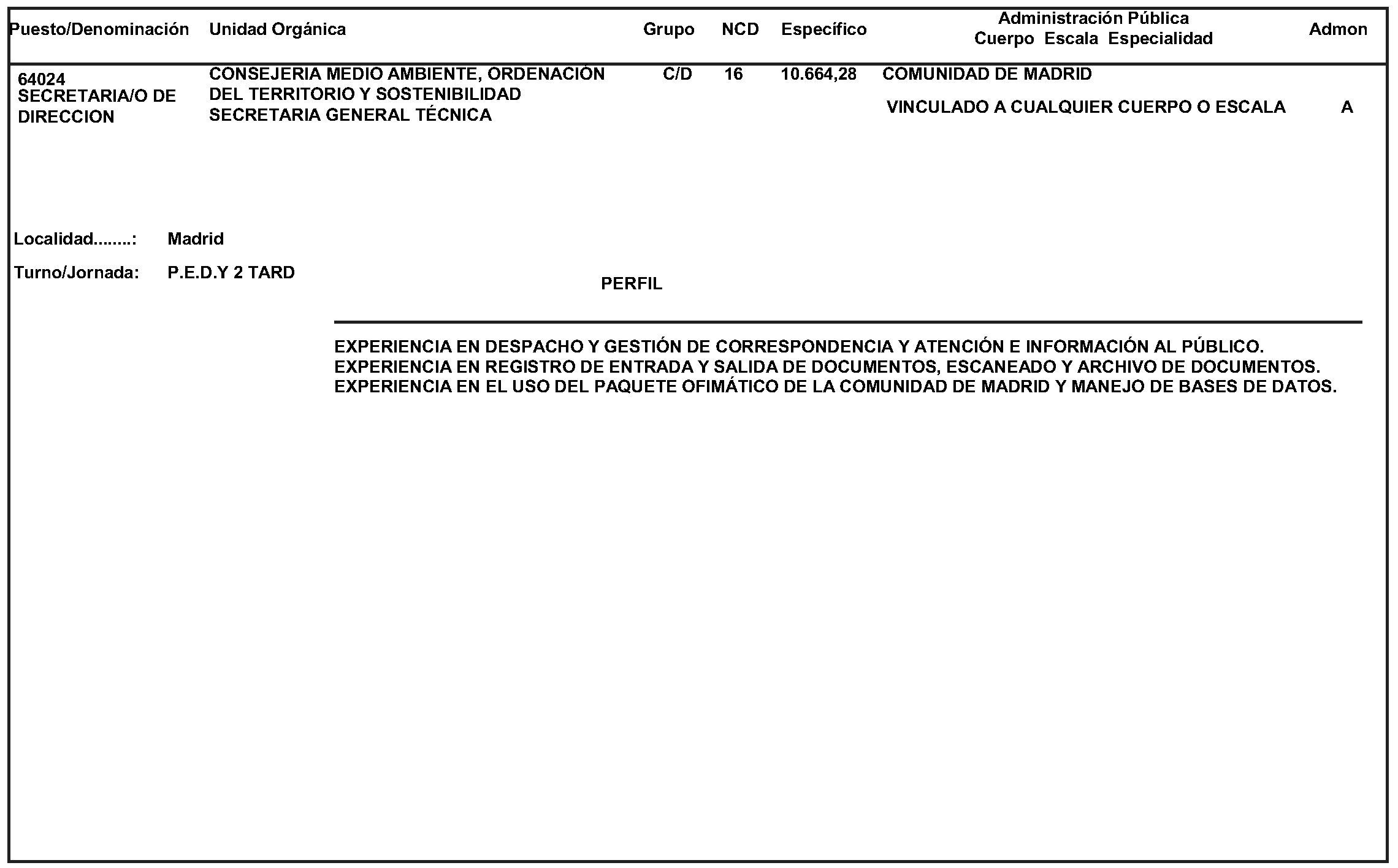 | Puesto/Denominación | Unidad Orgánica | Grupo | NCD | Específico | Administración Pública Cuerpo Escala Especialidad | Admon |
|---|---|---|---|---|---|---|
| 64024 SECRETARIA/O DE DIRECCION | CONSEJERIA MEDIO AMBIENTE, ORDENACIÓN DEL TERRITORIO Y SOSTENIBILIDAD SECRETARIA GENERAL TÉCNICA | C/D | 16 | 10.664,28 | COMUNIDAD DE MADRID VINCULADO A CUALQUIER CUERPO O ESCALA | A |

Localidad........: Madrid

Turno/Jornada: P.E.D.Y 2 TARD

PERFIL

EXPERIENCIA EN DESPACHO Y GESTIÓN DE CORRESPONDENCIA Y ATENCIÓN E INFORMACIÓN AL PÚBLICO.
EXPERIENCIA EN REGISTRO DE ENTRADA Y SALIDA DE DOCUMENTOS, ESCANEADO Y ARCHIVO DE DOCUMENTOS.
EXPERIENCIA EN EL USO DEL PAQUETE OFIMÁTICO DE LA COMUNIDAD DE MADRID Y MANEJO DE BASES DE DATOS.